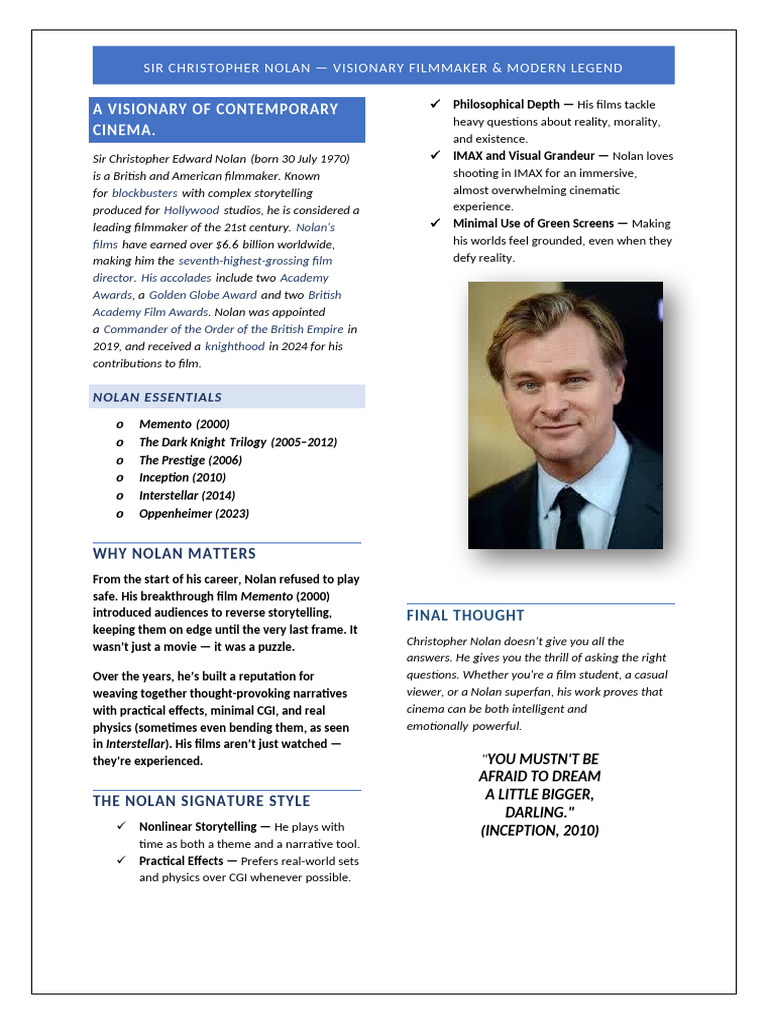 SIR CHRISTOPHER NOLAN — VISIONARY FILMMAKER & MODERN LEGEND

A VISIONARY OF CONTEMPORARY CINEMA.

Sir Christopher Edward Nolan (born 30 July 1970) is a British and American filmmaker. Known for blockbusters with complex storytelling produced for Hollywood studios, he is considered a leading filmmaker of the 21st century. Nolan's films have earned over $6.6 billion worldwide, making him the seventh-highest-grossing film director. His accolades include two Academy Awards, a Golden Globe Award and two British Academy Film Awards. Nolan was appointed a Commander of the Order of the British Empire in 2019, and received a knighthood in 2024 for his contributions to film.

NOLAN ESSENTIALS

o Memento (2000)
o The Dark Knight Trilogy (2005–2012)
o The Prestige (2006)
o Inception (2010)
o Interstellar (2014)
o Oppenheimer (2023)

WHY NOLAN MATTERS

From the start of his career, Nolan refused to play safe. His breakthrough film Memento (2000) introduced audiences to reverse storytelling, keeping them on edge until the very last frame. It wasn't just a movie — it was a puzzle.

Over the years, he's built a reputation for weaving together thought-provoking narratives with practical effects, minimal CGI, and real physics (sometimes even bending them, as seen in Interstellar). His films aren't just watched — they're experienced.

THE NOLAN SIGNATURE STYLE

✓ Nonlinear Storytelling — He plays with time as both a theme and a narrative tool.
✓ Practical Effects — Prefers real-world sets and physics over CGI whenever possible.
✓ Philosophical Depth — His films tackle heavy questions about reality, morality, and existence.
✓ IMAX and Visual Grandeur — Nolan loves shooting in IMAX for an immersive, almost overwhelming cinematic experience.
✓ Minimal Use of Green Screens — Making his worlds feel grounded, even when they defy reality.

FINAL THOUGHT

Christopher Nolan doesn't give you all the answers. He gives you the thrill of asking the right questions. Whether you're a film student, a casual viewer, or a Nolan superfan, his work proves that cinema can be both intelligent and emotionally powerful.

"YOU MUSTN'T BE AFRAID TO DREAM A LITTLE BIGGER, DARLING." (INCEPTION, 2010)